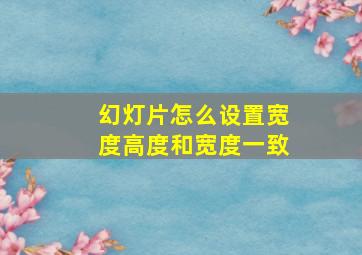 幻灯片怎么设置宽度高度和宽度一致